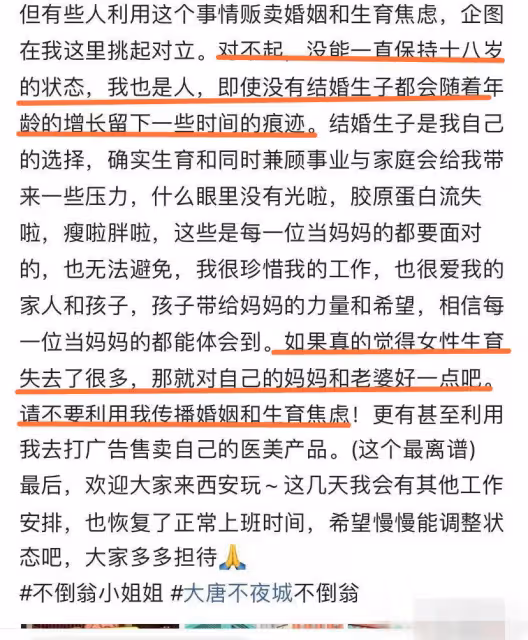 但有些人利用这个事情贩卖婚姻和生育焦虑，企图在我这里挑起对立。对不起，没能一直保持十八岁的状态，我也是人，即使没有结婚生子都会随着年龄的增长留下一些时间的痕迹。结婚生子是我自己的选择，确实生育和同时兼顾事业与家庭会给我带来一些压力，什么眼里没有光啦，胶原蛋白流失啦，瘦啦胖啦，这些是每一位当妈妈的都要面对的，也无法避免，我很珍惜我的工作，也很爱我的家人和孩子，孩子带给妈妈的力量和希望，相信每一位当妈妈的都能体会到。如果真的觉得女性生育失去了很多，那就对自己的妈妈和老婆好一点吧。请不要利用我传播婚姻和生育焦虑！更有甚至利用我去打广告售卖自己的医美产品。(这个最离谱)
最后，欢迎大家来西安玩～这几天我会有其他工作安排，也恢复了正常上班时间，希望慢慢能调整状态吧，大家多多担待🙏
#不倒翁小姐姐 #大唐不夜城不倒翁